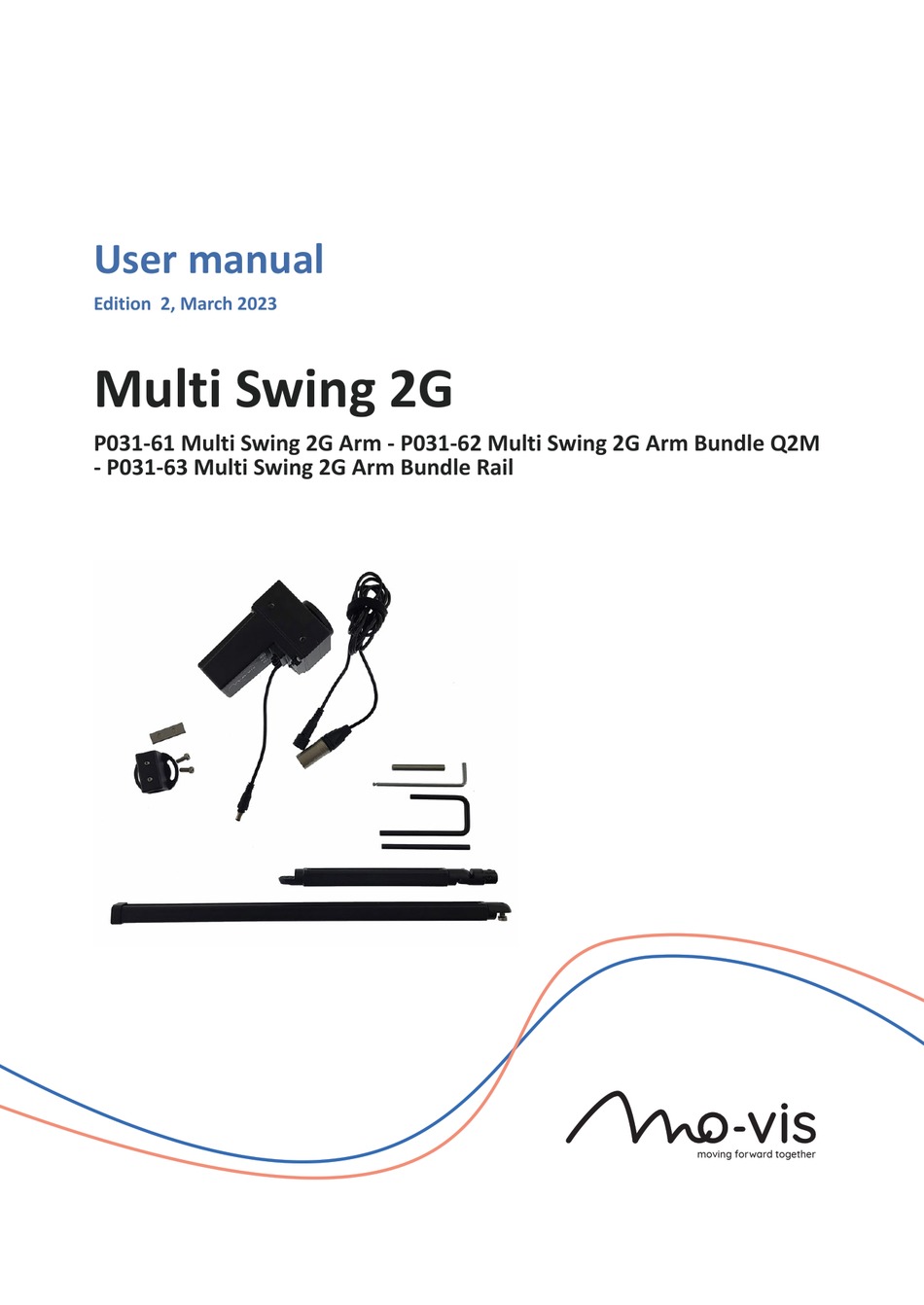 User manual

Edition 2, March 2023

Multi Swing 2G

P031-61 Multi Swing 2G Arm - P031-62 Multi Swing 2G Arm Bundle Q2M - P031-63 Multi Swing 2G Arm Bundle Rail

mo-vis
moving forward together